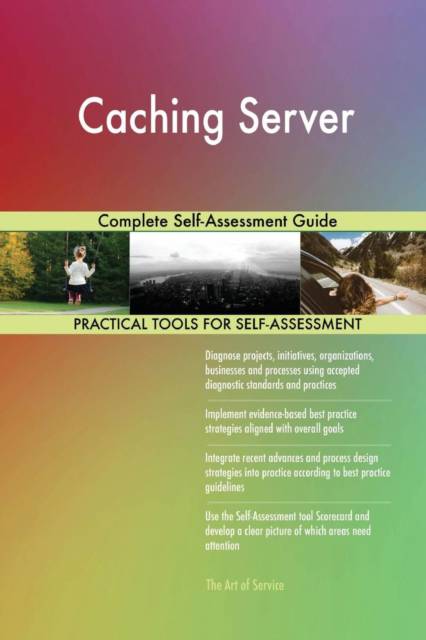 Caching Server

Complete Self-Assessment Guide

PRACTICAL TOOLS FOR SELF-ASSESSMENT

Diagnose projects, initiatives, organizations, businesses and processes using accepted diagnostic standards and practices

Implement evidence-based best practice strategies aligned with overall goals

Integrate recent advances and process design strategies into practice according to best practice guidelines

Use the Self-Assessment tool Scorecard and develop a clear picture of which areas need attention

The Art of Service